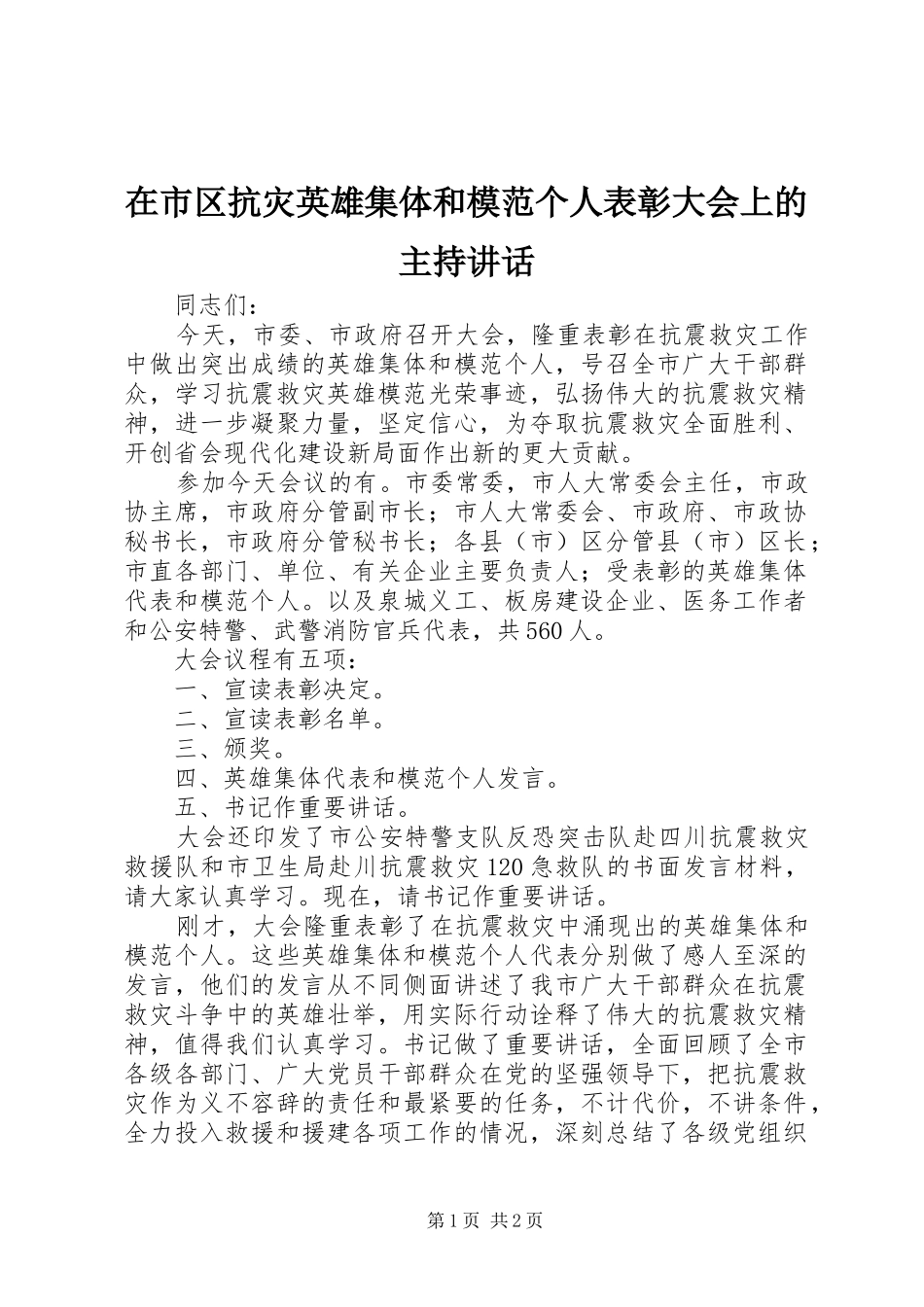 在市区抗灾英雄集体和模范个人表彰大会上的主持讲话

同志们：

今天，市委、市政府召开大会，隆重表彰在抗震救灾工作中做出突出成绩的英雄集体和模范个人，号召全市广大干部群众，学习抗震救灾英雄模范光荣事迹，弘扬伟大的抗震救灾精神，进一步凝聚力量，坚定信心，为夺取抗震救灾全面胜利、开创省会现代化建设新局面作出新的更大贡献。

参加今天会议的有。市委常委，市人大常委会主任，市政协主席，市政府分管副市长；市人大常委会、市政府、市政协秘书长，市政府分管秘书长；各县（市）区分管县（市）区长；市直各部门、单位、有关企业主要负责人；受表彰的英雄集体代表和模范个人。以及泉城义工、板房建设企业、医务工作者和公安特警、武警消防官兵代表，共560人。

大会议程有五项：

一、宣读表彰决定。

二、宣读表彰名单。

三、颁奖。

四、英雄集体代表和模范个人发言。

五、书记作重要讲话。

大会还印发了市公安特警支队反恐突击队赴四川抗震救灾救援队和市卫生局赴川抗震救灾120急救队的书面发言材料，请大家认真学习。现在，请书记作重要讲话。

刚才，大会隆重表彰了在抗震救灾中涌现出的英雄集体和模范个人。这些英雄集体和模范个人代表分别做了感人至深的发言，他们的发言从不同侧面讲述了我市广大干部群众在抗震救灾斗争中的英雄壮举，用实际行动诠释了伟大的抗震救灾精神，值得我们认真学习。书记做了重要讲话，全面回顾了全市各级各部门、广大党员干部群众在党的坚强领导下，把抗震救灾作为义不容辞的责任和最紧要的任务，不计代价，不讲条件，全力投入救援和援建各项工作的情况，深刻总结了各级党组织

第1页 共2页